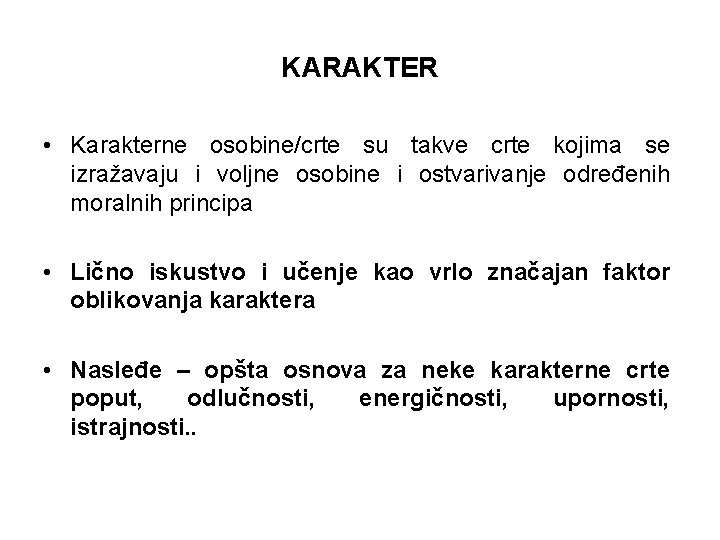 KARAKTER

• Karakterne osobine/crte su takve crte kojima se izražavaju i voljne osobine i ostvarivanje određenih moralnih principa

• Lično iskustvo i učenje kao vrlo značajan faktor oblikovanja karaktera

• Nasleđe – opšta osnova za neke karakterne crte poput, odlučnosti, energičnosti, upornosti, istrajnosti..